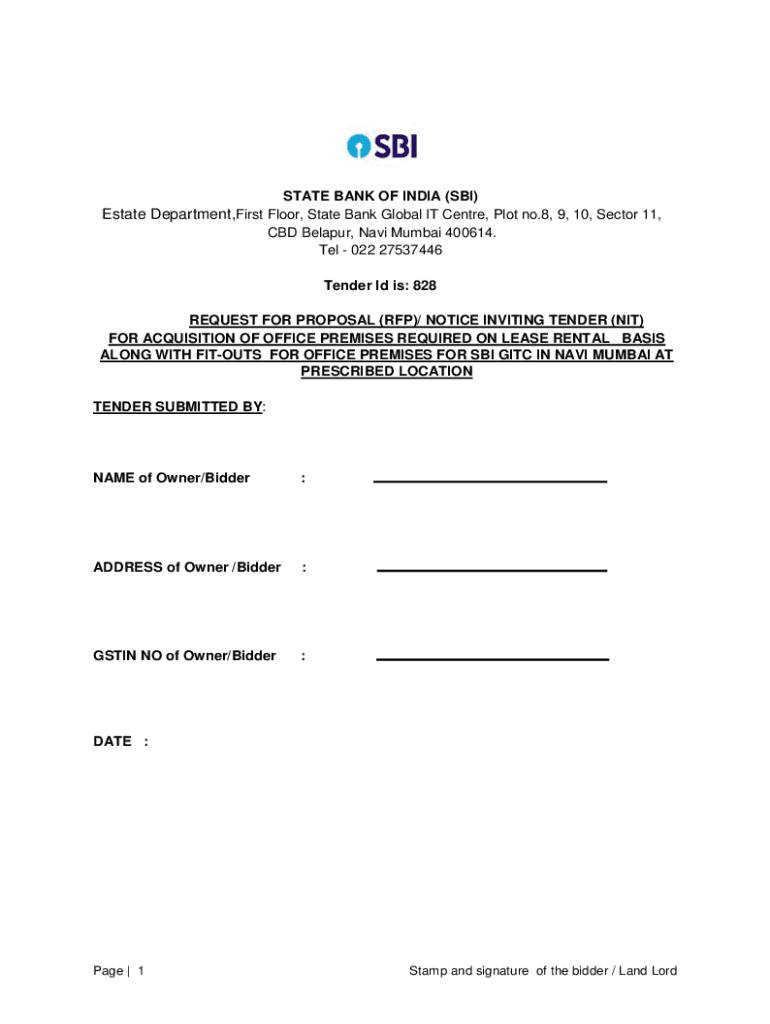 SBI

STATE BANK OF INDIA (SBI)
Estate Department,First Floor, State Bank Global IT Centre, Plot no.8, 9, 10, Sector 11, CBD Belapur, Navi Mumbai 400614.
Tel - 022 27537446

Tender Id is: 828

REQUEST FOR PROPOSAL (RFP)/ NOTICE INVITING TENDER (NIT)
FOR ACQUISITION OF OFFICE PREMISES REQUIRED ON LEASE RENTAL BASIS ALONG WITH FIT-OUTS FOR OFFICE PREMISES FOR SBI GITC IN NAVI MUMBAI AT PRESCRIBED LOCATION

TENDER SUBMITTED BY:

NAME of Owner/Bidder :

ADDRESS of Owner /Bidder :

GSTIN NO of Owner/Bidder :

DATE :

Page | 1

Stamp and signature of the bidder / Land Lord